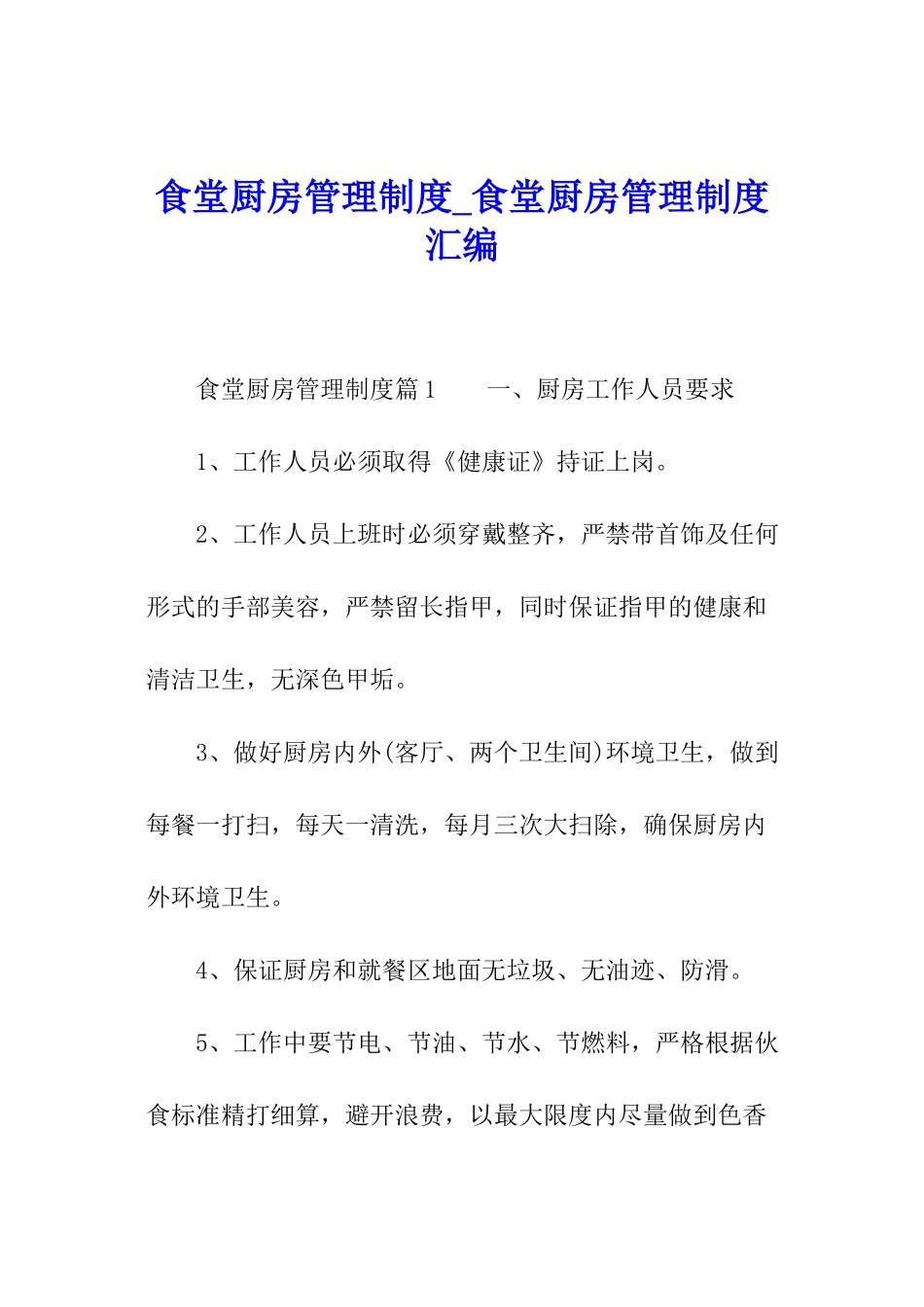 食堂厨房管理制度_食堂厨房管理制度汇编

食堂厨房管理制度篇1　　一、厨房工作人员要求

1、工作人员必须取得《健康证》持证上岗。

2、工作人员上班时必须穿戴整齐，严禁带首饰及任何形式的手部美容，严禁留长指甲，同时保证指甲的健康和清洁卫生，无深色甲垢。

3、做好厨房内外(客厅、两个卫生间)环境卫生，做到每餐一打扫，每天一清洗，每月三次大扫除，确保厨房内外环境卫生。

4、保证厨房和就餐区地面无垃圾、无油迹、防滑。

5、工作中要节电、节油、节水、节燃料，严格根据伙食标准精打细算，避开浪费，以最大限度内尽量做到色香